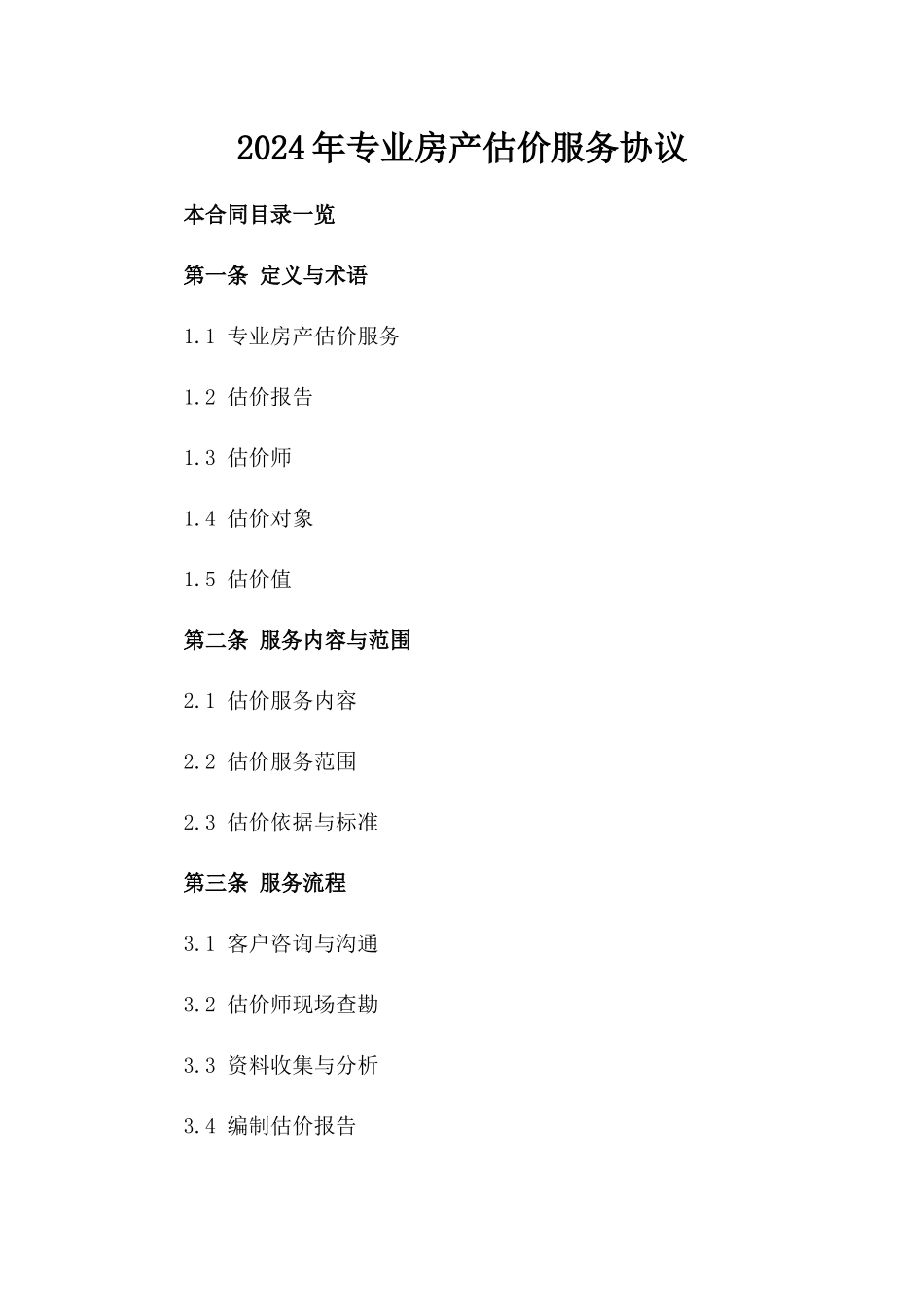 2024年专业房产估价服务协议

本合同目录一览

第一条 定义与术语

1.1 专业房产估价服务

1.2 估价报告

1.3 估价师

1.4 估价对象

1.5 估价值

第二条 服务内容与范围

2.1 估价服务内容

2.2 估价服务范围

2.3 估价依据与标准

第三条 服务流程

3.1 客户咨询与沟通

3.2 估价师现场查勘

3.3 资料收集与分析

3.4 编制估价报告